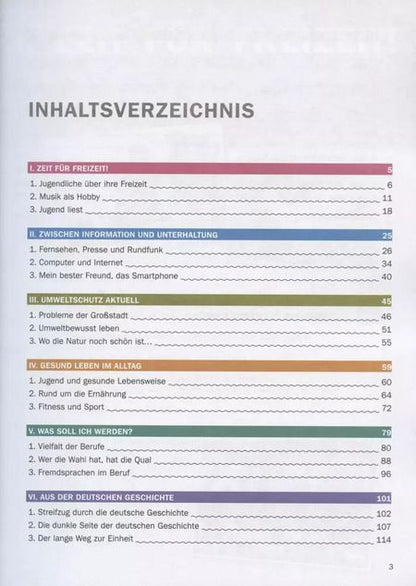 INHALTSVERZEICHNIS

I. ZEIT FÜR FREIZEIT! 5

1. Jugendliche über ihre Freizeit 6
2. Musik als Hobby 11
3. Jugend liest 18

II. ZWISCHEN INFORMATION UND UNTERHALTUNG 25

1. Fernsehen, Presse und Rundfunk 26
2. Computer und Internet 34
3. Mein bester Freund, das Smartphone 40

III. UMWELTSCHUTZ AKTUELL 45

1. Probleme der Großstadt 46
2. Umweltbewusst leben 51
3. Wo die Natur noch schön ist... 55

IV. GESUND LEBEN IM ALLTAG 59

1. Jugend und gesunde Lebensweise 60
2. Rund um die Ernährung 64
3. Fitness und Sport 72

V. WAS SOLL ICH WERDEN? 79

1. Vielfalt der Berufe 80
2. Wer die Wahl hat, hat die Qual 88
3. Fremdsprachen im Beruf 96

VI. AUS DER DEUTSCHEN GESCHICHTE 101

1. Streifzug durch die deutsche Geschichte 102
2. Die dunkle Seite der deutschen Geschichte 107
3. Der lange Weg zur Einheit 114

3